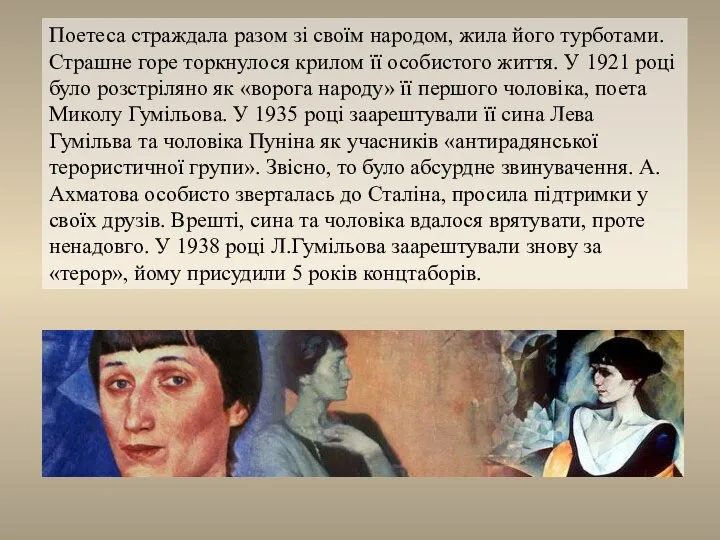 Поетеса страждала разом зі своїм народом, жила його турботами. Страшне горе торкнулося крилом її особистого життя. У 1921 році було розстріляно як «ворога народу» її першого чоловіка, поета Миколу Гумільова. У 1935 році заарештували її сина Лева Гумільва та чоловіка Пуніна як учасників «антирадянської терористичної групи». Звісно, то було абсурдне звинувачення. А. Ахматова особисто зверталась до Сталіна, просила підтримки у своїх друзів. Врешті, сина та чоловіка вдалося врятувати, проте ненадовго. У 1938 році Л.Гумільова заарештували знову за «терор», йому присудили 5 років концтаборів.